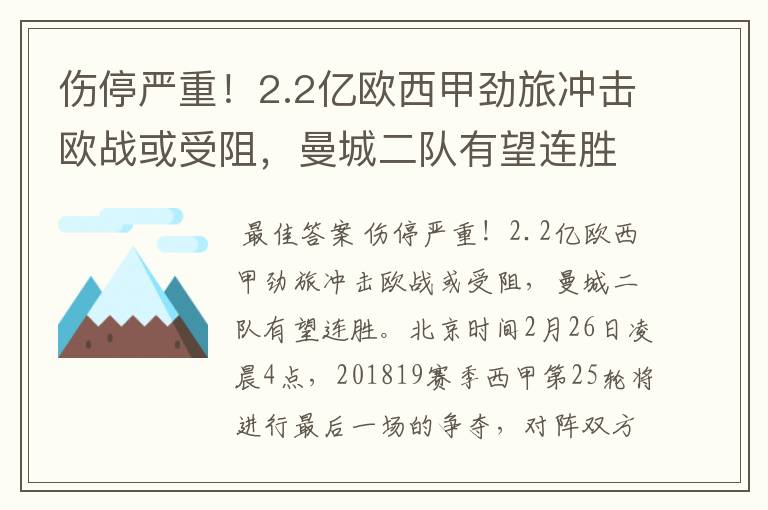 伤停严重！2.2亿欧西甲劲旅冲击欧战或受阻，曼城二队有望连胜

最佳答案 伤停严重！2.2亿欧西甲劲旅冲击欧战或受阻，曼城二队有望连胜。北京时间2月26日凌晨4点，201819赛季西甲第25轮将进行最后一场的争夺，对阵双方